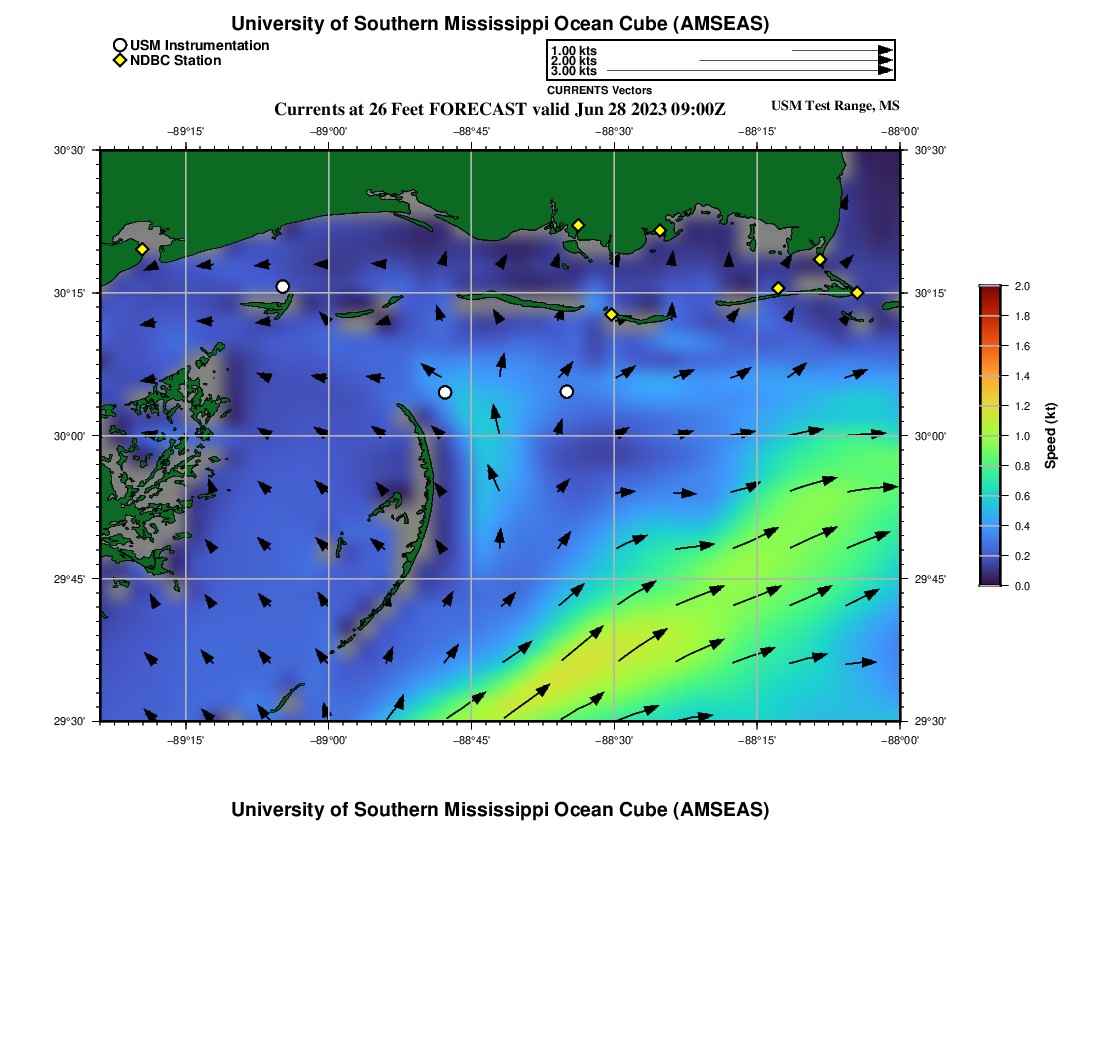 University of Southern Mississippi Ocean Cube (AMSEAS)

USM Instrumentation
NDBC Station

1.00 kts
2.00 kts
3.00 kts
CURRENTS Vectors

Currents at 26 Feet FORECAST valid Jun 28 2023 09:00Z

USM Test Range, MS

−89°15' −89°00' −88°45' −88°30' −88°15' −88°00'

30°30'
30°15'
30°00'
29°45'
29°30'

30°30'
30°15'
30°00'
29°45'
29°30'

−89°15' −89°00' −88°45' −88°30' −88°15' −88°00'

2.0
1.8
1.6
1.4
1.2
1.0
0.8
0.6
0.4
0.2
0.0

Speed (kt)

University of Southern Mississippi Ocean Cube (AMSEAS)